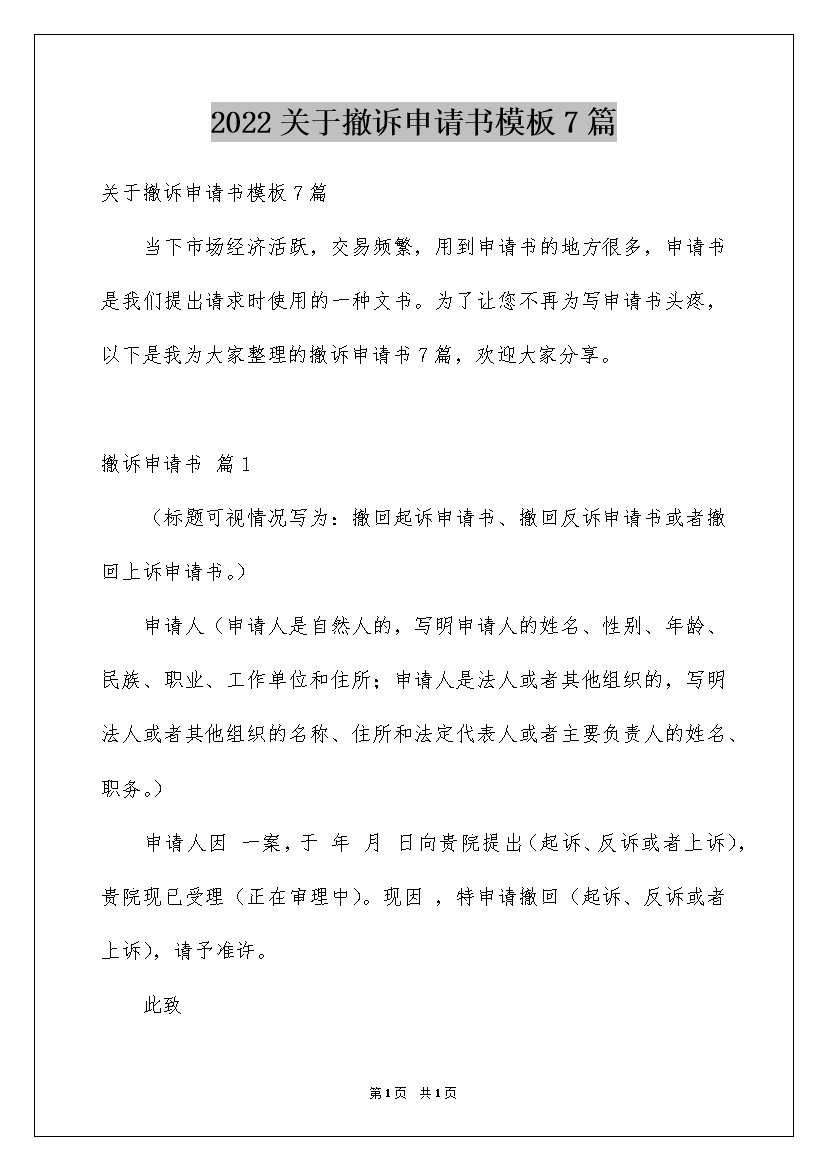 2022关于撤诉申请书模板7篇

关于撤诉申请书模板7篇

当下市场经济活跃，交易频繁，用到申请书的地方很多，申请书是我们提出请求时使用的一种文书。为了让您不再为写申请书头疼，以下是我为大家整理的撤诉申请书7篇，欢迎大家分享。

撤诉申请书 篇1

（标题可视情况写为：撤回起诉申请书、撤回反诉申请书或者撤回上诉申请书。）

申请人（申请人是自然人的，写明申请人的姓名、性别、年龄、民族、职业、工作单位和住所；申请人是法人或者其他组织的，写明法人或者其他组织的名称、住所和法定代表人或者主要负责人的姓名、职务。）

申请人因 一案，于 年 月 日向贵院提出（起诉、反诉或者上诉），贵院现已受理（正在审理中）。现因 ，特申请撤回（起诉、反诉或者上诉），请予准许。

此致

第1页 共1页